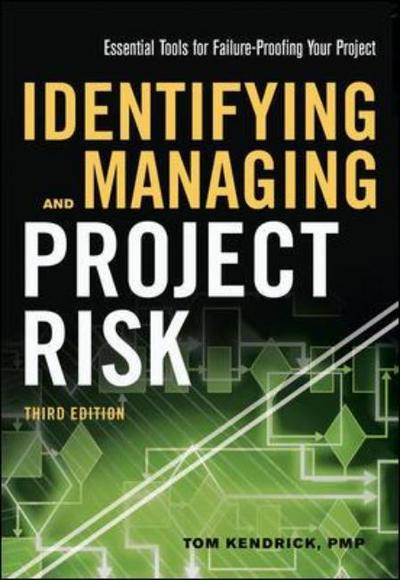 Essential Tools for Failure-Proofing Your Project

IDENTIFYING AND MANAGING PROJECT RISK

THIRD EDITION

TOM KENDRICK, PMP